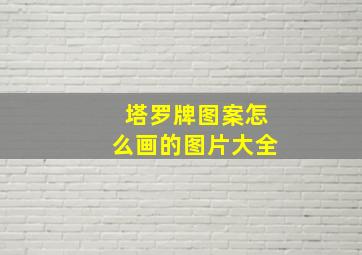 塔罗牌图案怎么画的图片大全